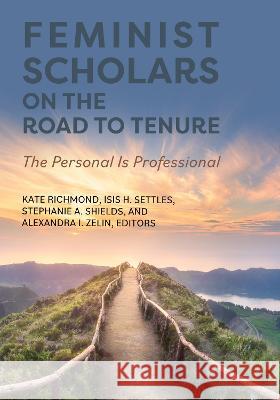 FEMINIST SCHOLARS ON THE ROAD TO TENURE

The Personal Is Professional

KATE RICHMOND, ISIS H. SETTLES, STEPHANIE A. SHIELDS, AND ALEXANDRA I. ZELIN, EDITORS

Kraina Książek